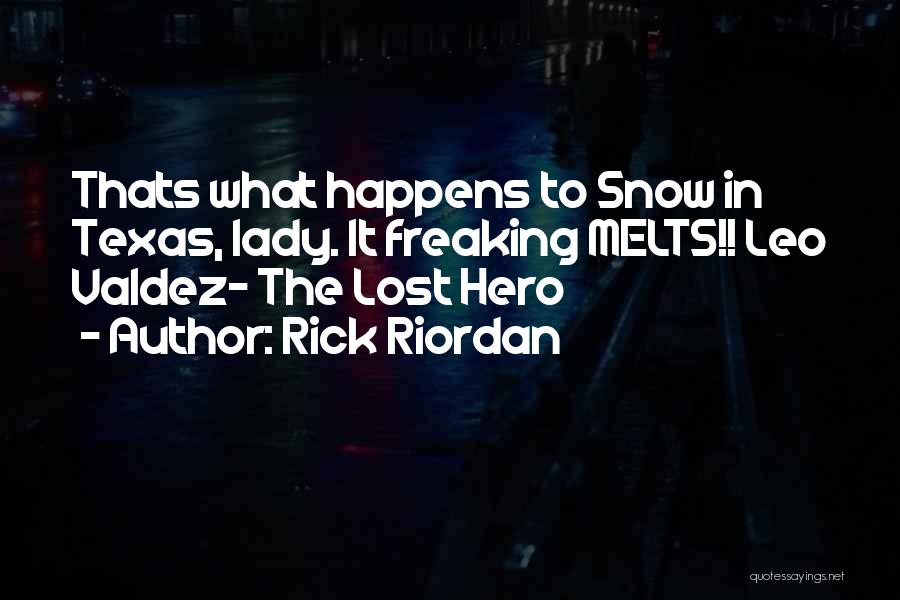 Thats what happens to Snow in Texas, lady. It freaking MELTS!! Leo Valdez- The Lost Hero

- Author: Rick Riordan

quotessayings.net